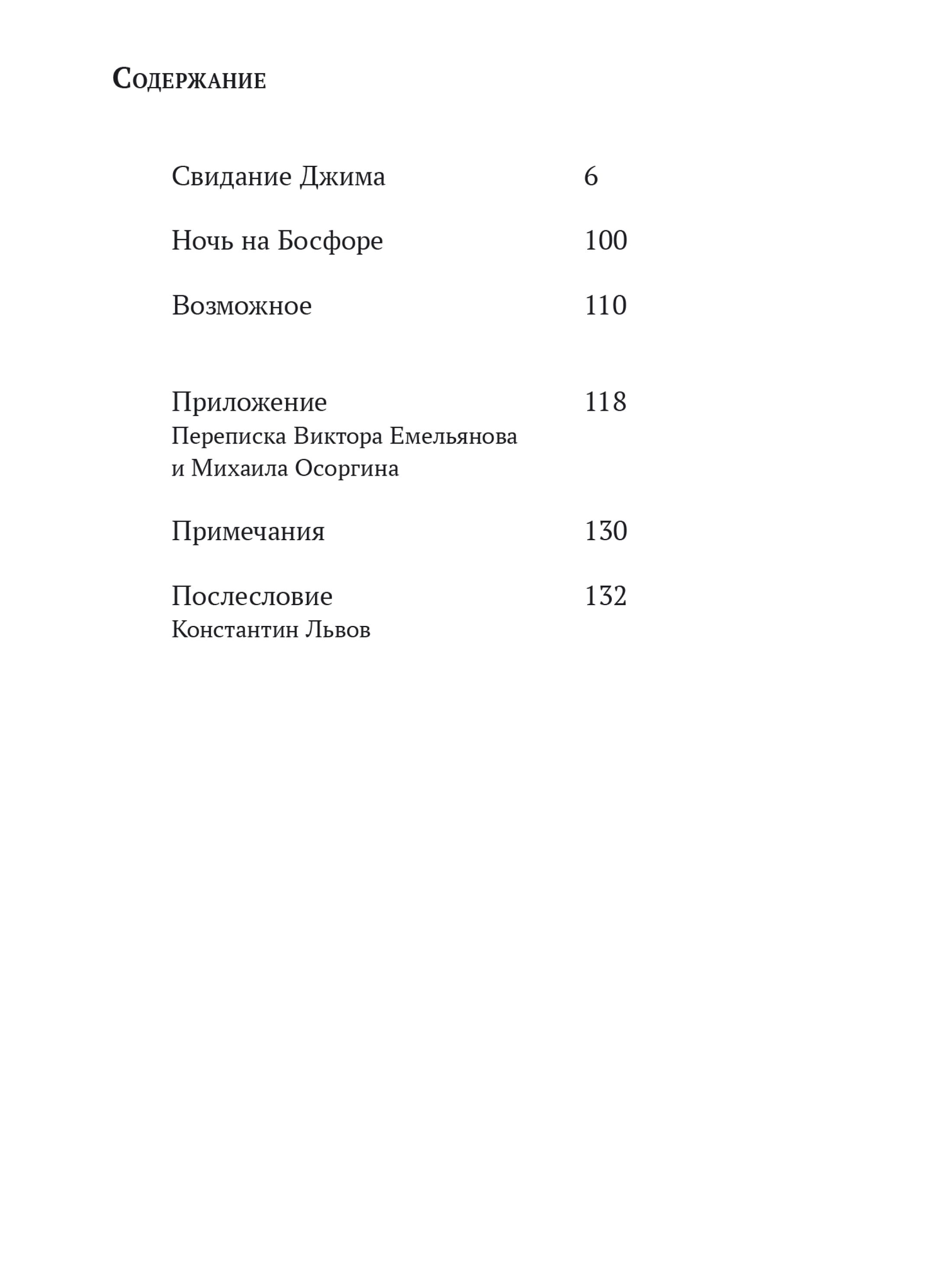 Содержание

Свидание Джима 6

Ночь на Босфоре 100

Возможное 110

Приложение 118
Переписка Виктора Емельянова
и Михаила Осоргина

Примечания 130

Послесловие 132
Константин Львов